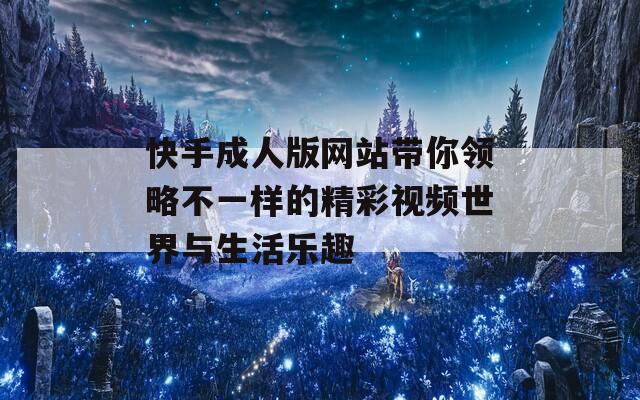 快手成人版网站带你领略不一样的精彩视频世界与生活乐趣